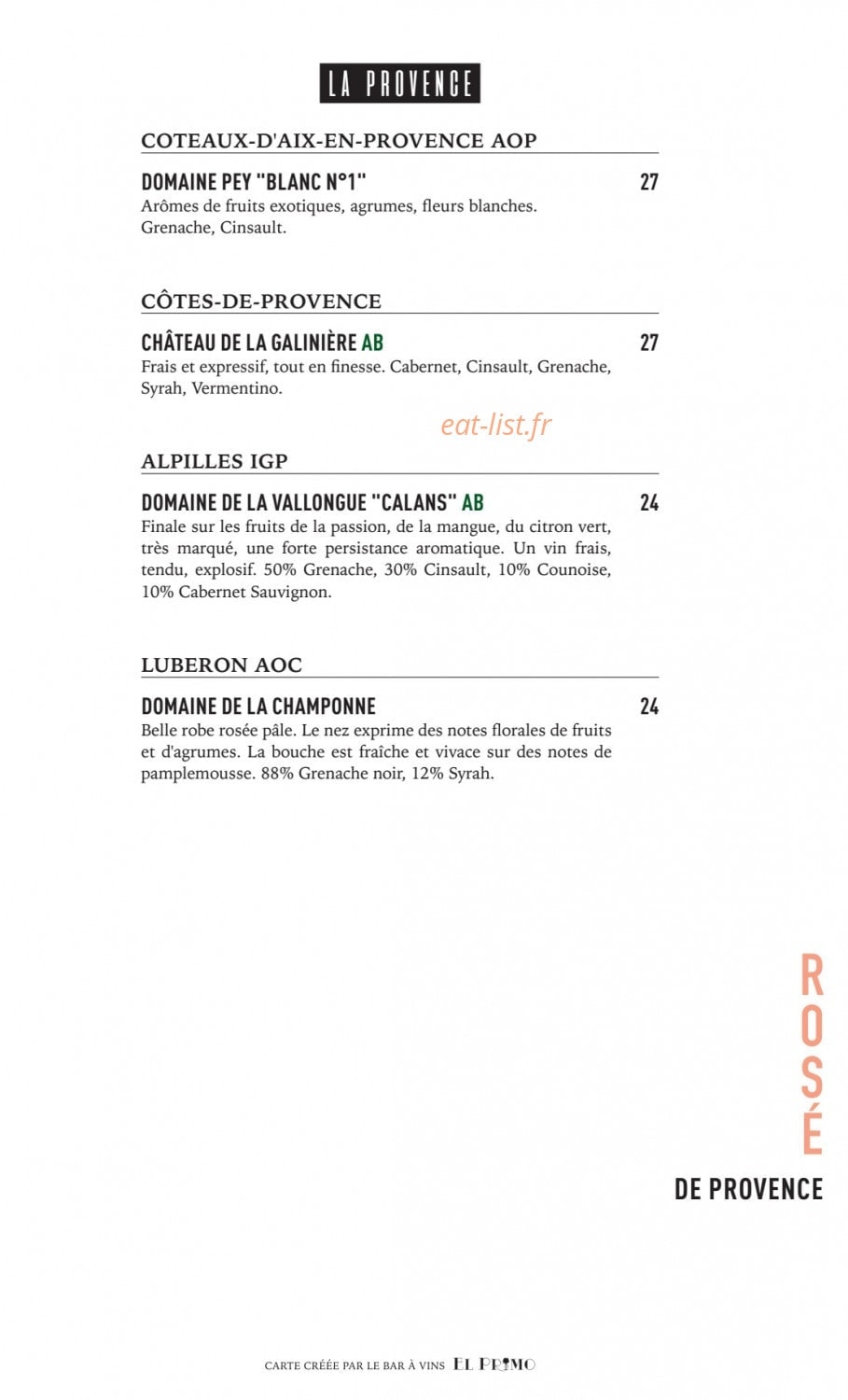 LA PROVENCE

COTEAUX-D'AIX-EN-PROVENCE AOP

DOMAINE PEY "BLANC N°1" 27
Arômes de fruits exotiques, agrumes, fleurs blanches. Grenache, Cinsault.

CÔTES-DE-PROVENCE

CHÂTEAU DE LA GALINIÈRE AB 27
Frais et expressif, tout en finesse. Cabernet, Cinsault, Grenache, Syrah, Vermentino.

ALPILLES IGP

DOMAINE DE LA VALLONGUE "CALANS" AB 24
Finale sur les fruits de la passion, de la mangue, du citron vert, très marqué, une forte persistance aromatique. Un vin frais, tendu, explosif. 50% Grenache, 30% Cinsault, 10% Counoise, 10% Cabernet Sauvignon.

LUBERON AOC

DOMAINE DE LA CHAMPONNE 24
Belle robe rosée pâle. Le nez exprime des notes florales de fruits et d'agrumes. La bouche est fraîche et vivace sur des notes de pamplemousse. 88% Grenache noir, 12% Syrah.

ROSÉ
DE PROVENCE

CARTE CRÉÉE PAR LE BAR À VINS EL PRIMO

eat-list.fr